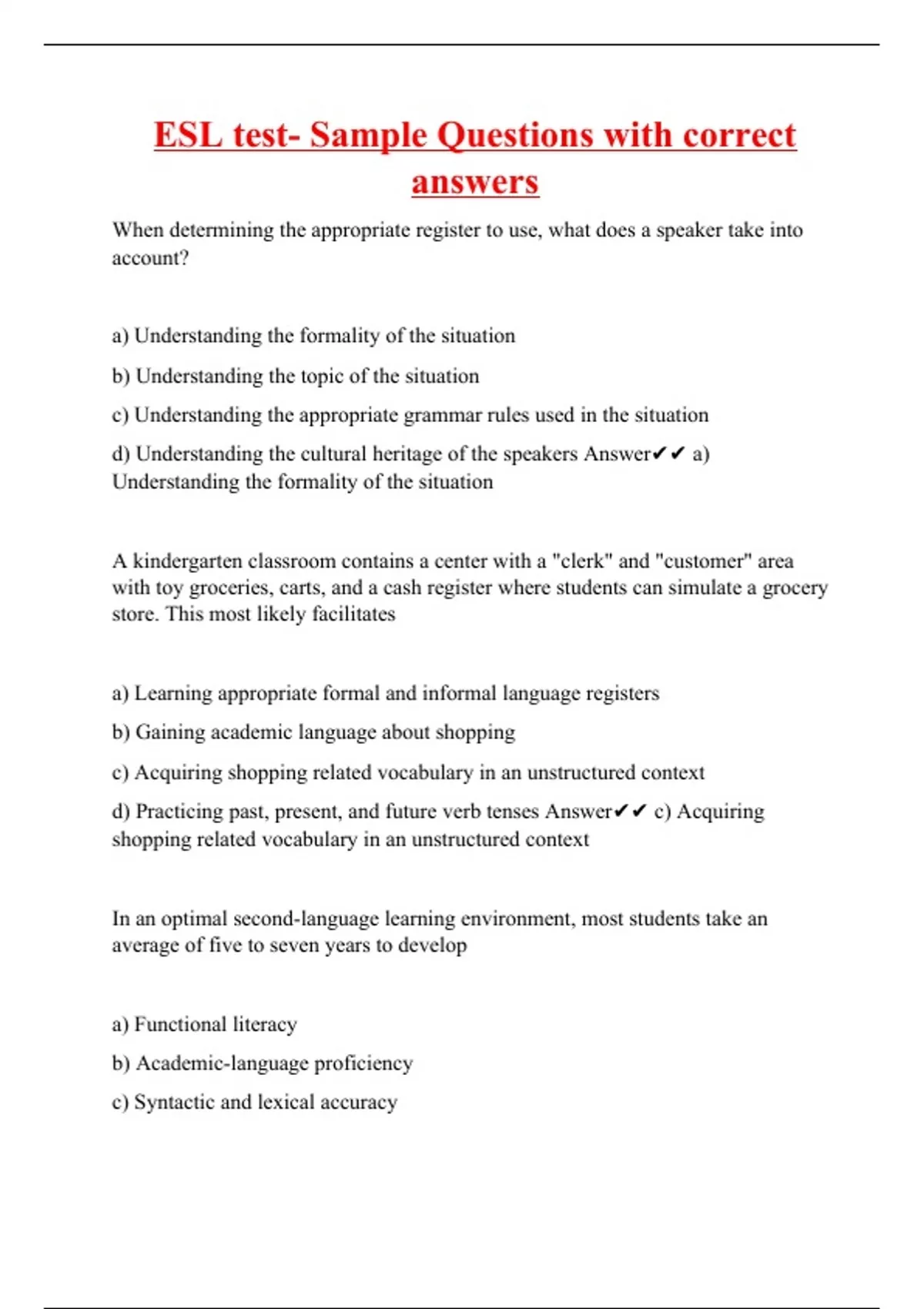 ESL test- Sample Questions with correct answers

When determining the appropriate register to use, what does a speaker take into account?

a) Understanding the formality of the situation

b) Understanding the topic of the situation

c) Understanding the appropriate grammar rules used in the situation

d) Understanding the cultural heritage of the speakers Answer✔✔ a) Understanding the formality of the situation

A kindergarten classroom contains a center with a "clerk" and "customer" area with toy groceries, carts, and a cash register where students can simulate a grocery store. This most likely facilitates

a) Learning appropriate formal and informal language registers

b) Gaining academic language about shopping

c) Acquiring shopping related vocabulary in an unstructured context

d) Practicing past, present, and future verb tenses Answer✔✔ c) Acquiring shopping related vocabulary in an unstructured context

In an optimal second-language learning environment, most students take an average of five to seven years to develop

a) Functional literacy

b) Academic-language proficiency

c) Syntactic and lexical accuracy